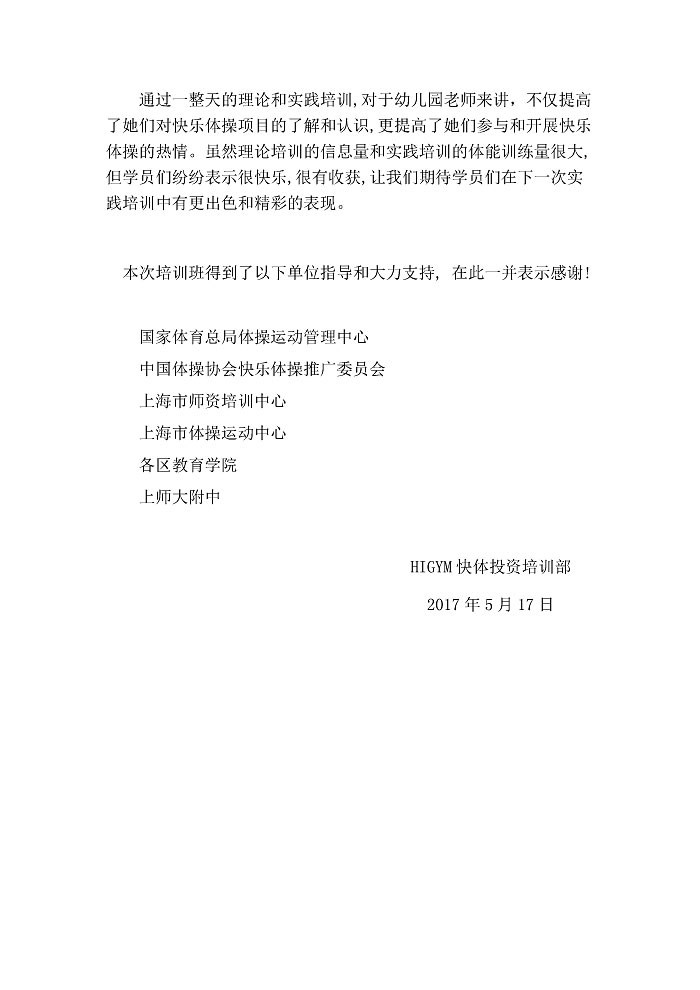 通过一整天的理论和实践培训,对于幼儿园老师来讲，不仅提高了她们对快乐体操项目的了解和认识,更提高了她们参与和开展快乐体操的热情。虽然理论培训的信息量和实践培训的体能训练量很大,但学员们纷纷表示很快乐,很有收获,让我们期待学员们在下一次实践培训中有更出色和精彩的表现。

本次培训班得到了以下单位指导和大力支持，在此一并表示感谢!

国家体育总局体操运动管理中心
中国体操协会快乐体操推广委员会
上海市师资培训中心
上海市体操运动中心
各区教育学院
上师大附中

HIGYM 快体投资培训部
2017 年 5 月 17 日